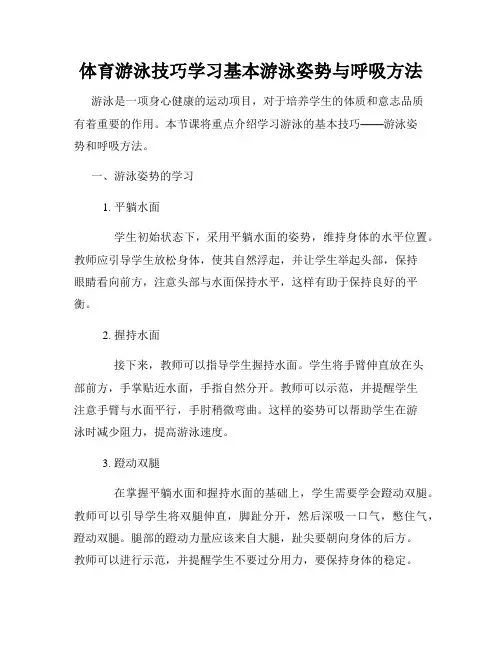 体育游泳技巧学习基本游泳姿势与呼吸方法

游泳是一项身心健康的运动项目，对于培养学生的体质和意志品质有着重要的作用。本节课将重点介绍学习游泳的基本技巧——游泳姿势和呼吸方法。

一、游泳姿势的学习

1. 平躺水面

学生初始状态下，采用平躺水面的姿势，维持身体的水平位置。教师应引导学生放松身体，使其自然浮起，并让学生举起头部，保持眼睛看向前方，注意头部与水面保持水平，这样有助于保持良好的平衡。

2. 握持水面

接下来，教师可以指导学生握持水面。学生将手臂伸直放在头部前方，手掌贴近水面，手指自然分开。教师可以示范，并提醒学生注意手臂与水面平行，手肘稍微弯曲。这样的姿势可以帮助学生在游泳时减少阻力，提高游泳速度。

3. 蹬动双腿

在掌握平躺水面和握持水面的基础上，学生需要学会蹬动双腿。教师可以引导学生将双腿伸直，脚趾分开，然后深吸一口气，憋住气，蹬动双腿。腿部的蹬动力量应该来自大腿，趾尖要朝向身体的后方。教师可以进行示范，并提醒学生不要过分用力，要保持身体的稳定。